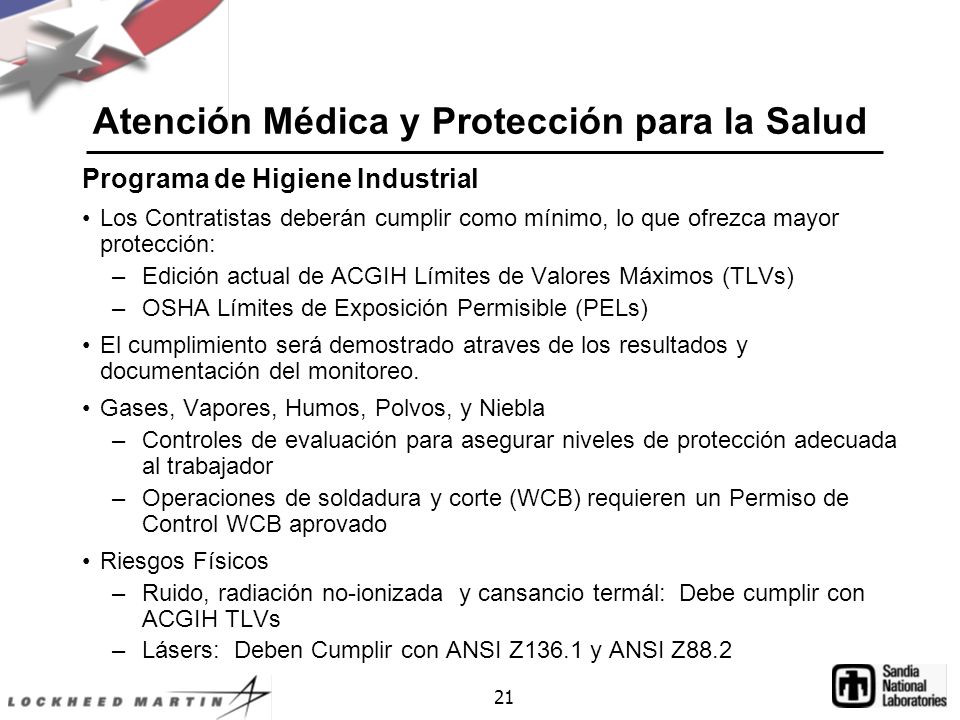 Atención Médica y Protección para la Salud

Programa de Higiene Industrial

• Los Contratistas deberán cumplir como mínimo, lo que ofrezca mayor protección:
– Edición actual de ACGIH Límites de Valores Máximos (TLVs)
– OSHA Límites de Exposición Permisible (PELs)

• El cumplimiento será demostrado atraves de los resultados y documentación del monitoreo.

• Gases, Vapores, Humos, Polvos, y Niebla
– Controles de evaluación para asegurar niveles de protección adecuada al trabajador
– Operaciones de soldadura y corte (WCB) requieren un Permiso de Control WCB aprovado

• Riesgos Físicos
– Ruido, radiación no-ionizada y cansancio termál: Debe cumplir con ACGIH TLVs
– Lásers: Deben Cumplir con ANSI Z136.1 y ANSI Z88.2

LOCKHEED MARTIN

21

Sandia National Laboratories